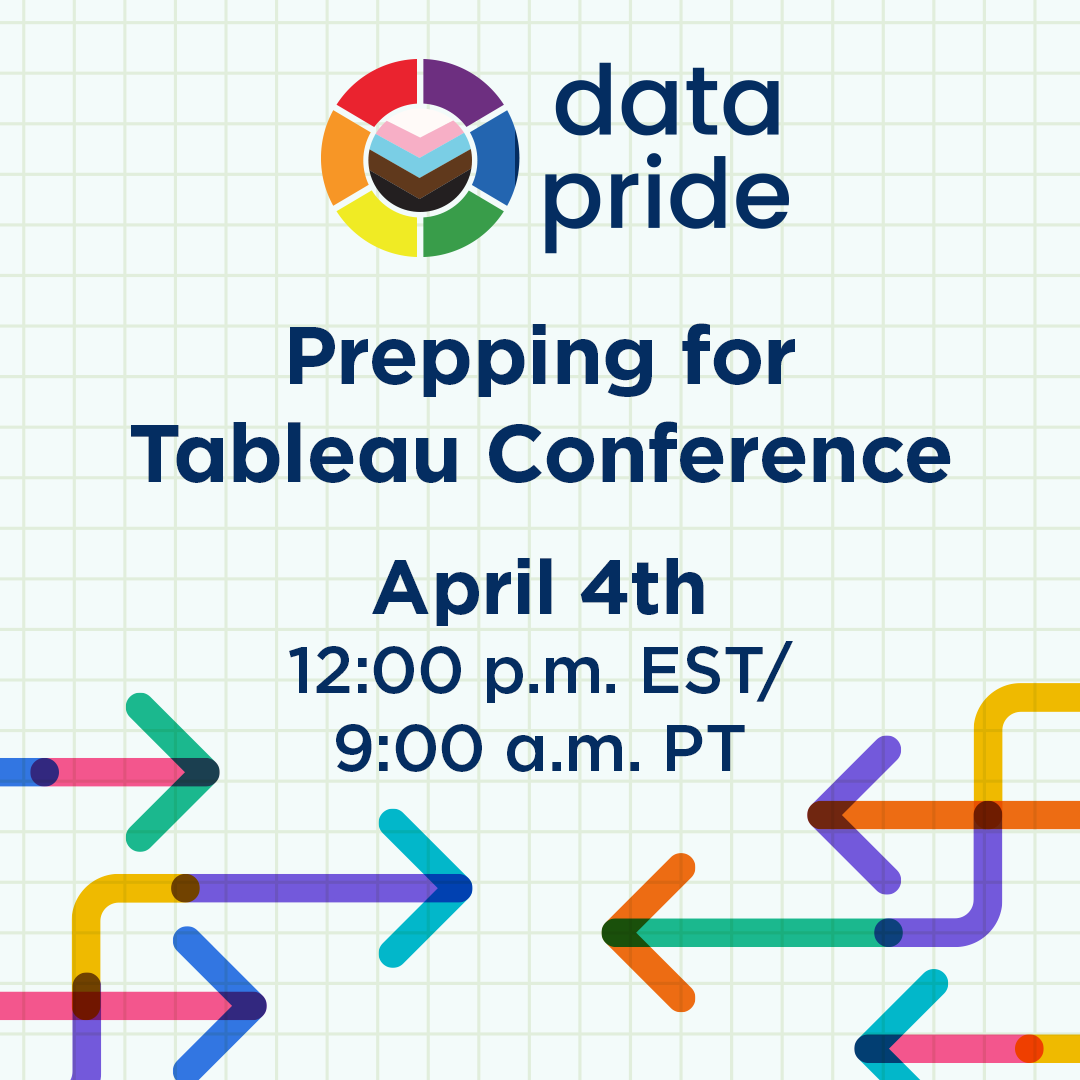 data pride

Prepping for Tableau Conference

April 4th
12:00 p.m. EST/ 9:00 a.m. PT